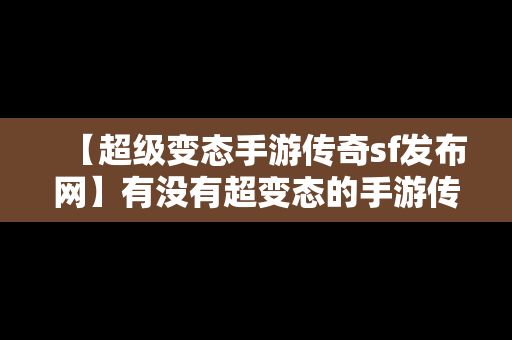 【超级变态手游传奇sf发布网】有没有超变态的手游传